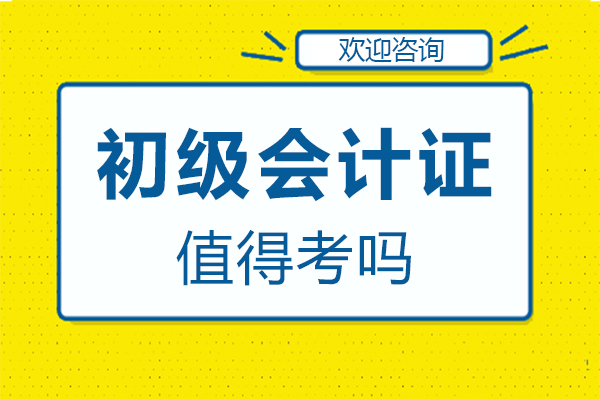 欢迎咨询

初级会计证

值得考吗